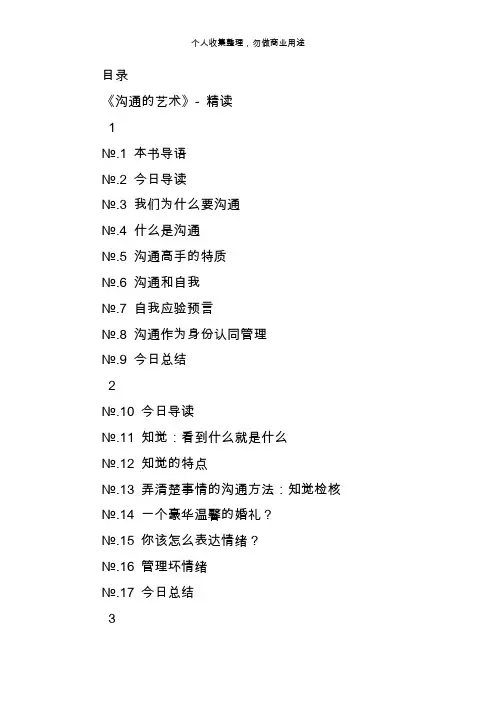 个人收集整理，勿做商业用途

目录

《沟通的艺术》- 精读

1

№.1 本书导语

№.2 今日导读

№.3 我们为什么要沟通

№.4 什么是沟通

№.5 沟通高手的特质

№.6 沟通和自我

№.7 自我应验预言

№.8 沟通作为身份认同管理

№.9 今日总结

2

№.10 今日导读

№.11 知觉：看到什么就是什么

№.12 知觉的特点

№.13 弄清楚事情的沟通方法：知觉检核

№.14 一个豪华温馨的婚礼？

№.15 你该怎么表达情绪？

№.16 管理坏情绪

№.17 今日总结

3